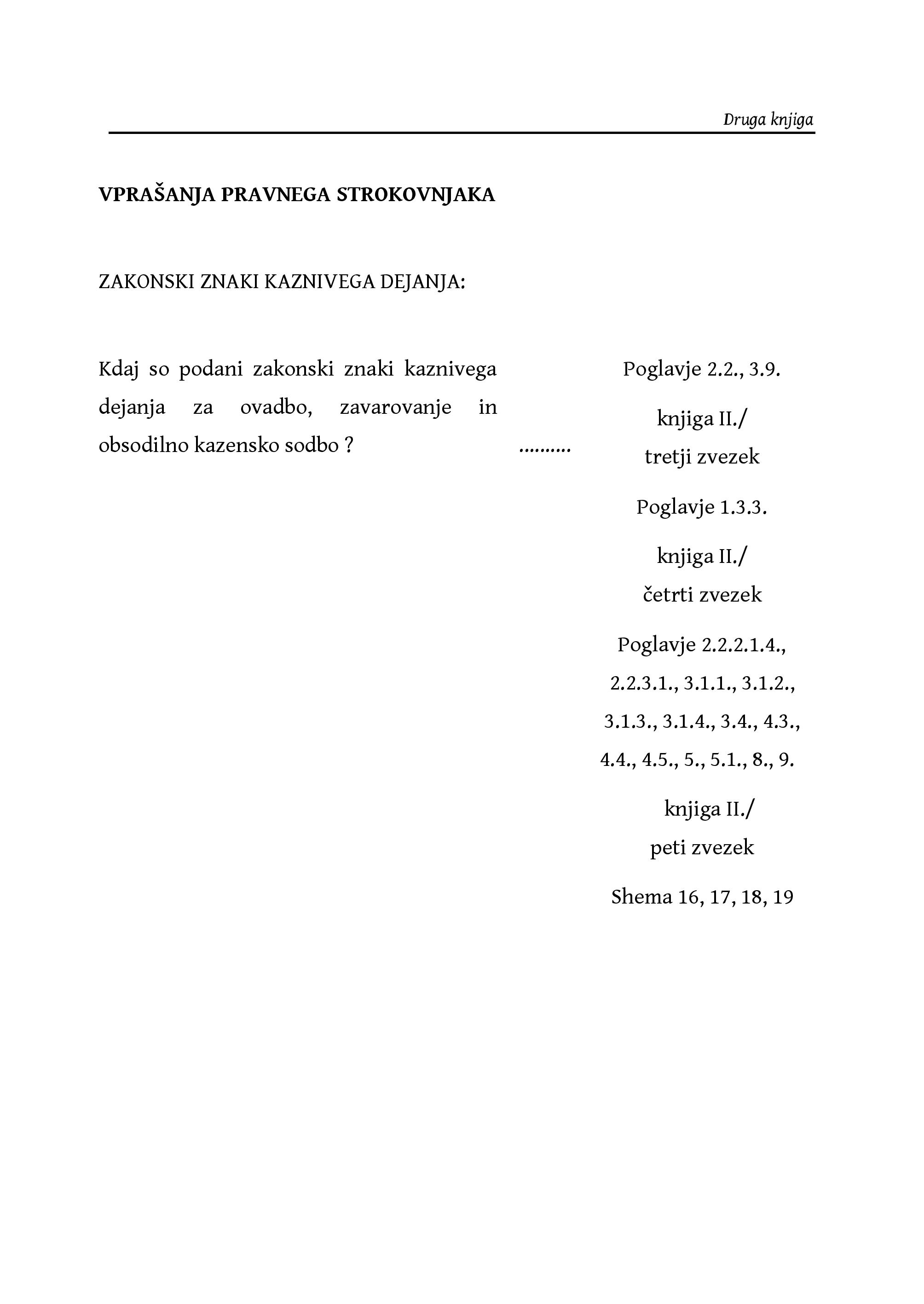 Druga knjiga

VPRAŠANJA PRAVNEGA STROKOVNJAKA

ZAKONSKI ZNAKI KAZNIVEGA DEJANJA:

Kdaj so podani zakonski znaki kaznivega dejanja za ovadbo, zavarovanje in obsodilno kazensko sodbo ?

..........

Poglavje 2.2., 3.9.

knjiga II./
tretji zvezek

Poglavje 1.3.3.

knjiga II./
četrti zvezek

Poglavje 2.2.2.1.4., 2.2.3.1., 3.1.1., 3.1.2., 3.1.3., 3.1.4., 3.4., 4.3., 4.4., 4.5., 5., 5.1., 8., 9.

knjiga II./
peti zvezek

Shema 16, 17, 18, 19